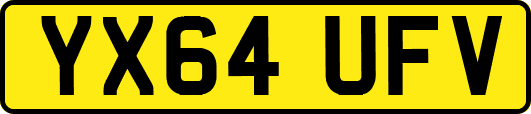 YX64 UFV